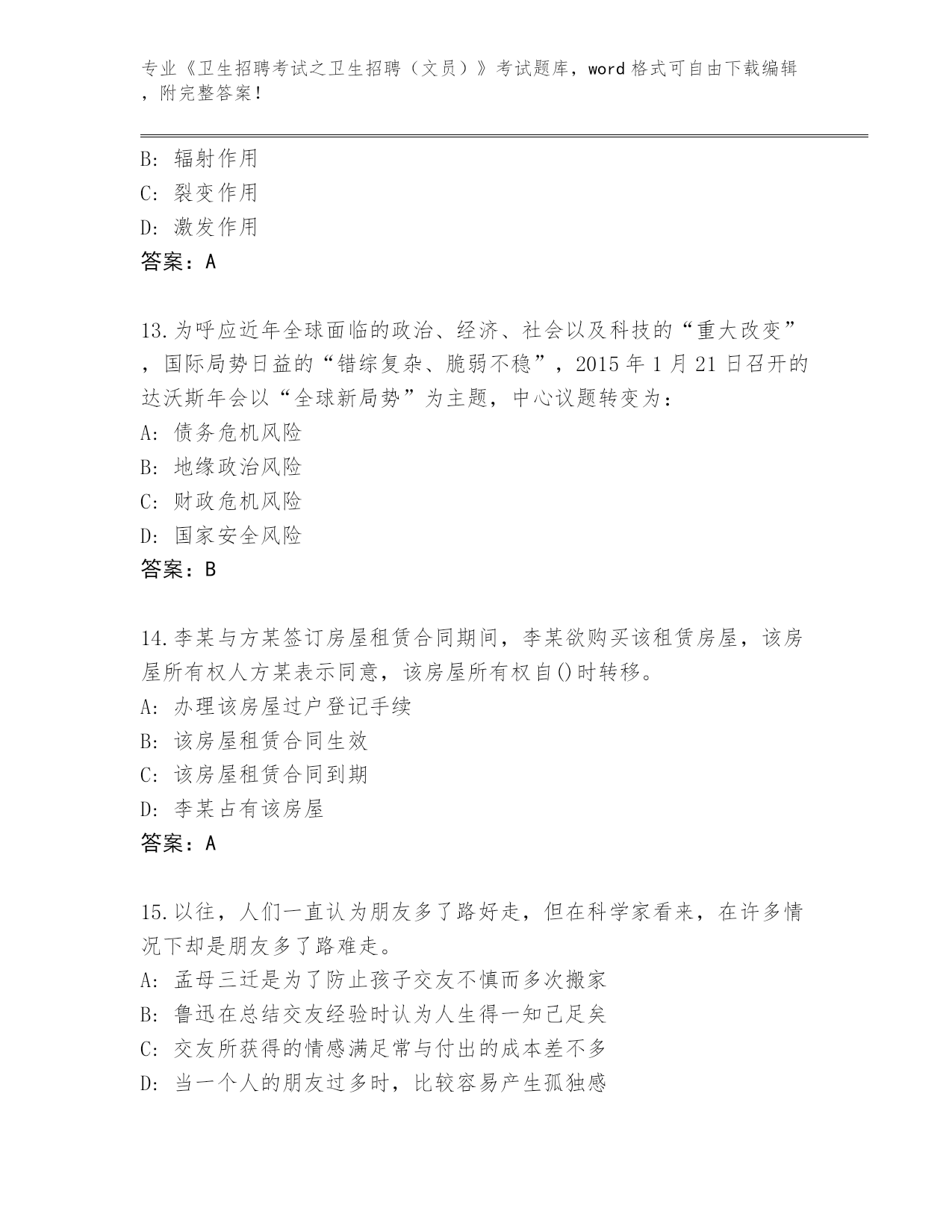 专业《卫生招聘考试之卫生招聘（文员）》考试题库，word 格式可自由下载编辑，附完整答案！

B: 辐射作用
C: 裂变作用
D: 激发作用
答案：A

13.为呼应近年全球面临的政治、经济、社会以及科技的“重大改变”，国际局势日益的“错综复杂、脆弱不稳”，2015 年 1 月 21 日召开的达沃斯年会以“全球新局势”为主题，中心议题转变为：
A: 债务危机风险
B: 地缘政治风险
C: 财政危机风险
D: 国家安全风险
答案：B

14.李某与方某签订房屋租赁合同期间，李某欲购买该租赁房屋，该房屋所有权人方某表示同意，该房屋所有权自()时转移。
A: 办理该房屋过户登记手续
B: 该房屋租赁合同生效
C: 该房屋租赁合同到期
D: 李某占有该房屋
答案：A

15.以往，人们一直认为朋友多了路好走，但在科学家看来，在许多情况下却是朋友多了路难走。
A: 孟母三迁是为了防止孩子交友不慎而多次搬家
B: 鲁迅在总结交友经验时认为人生得一知己足矣
C: 交友所获得的情感满足常与付出的成本差不多
D: 当一个人的朋友过多时，比较容易产生孤独感